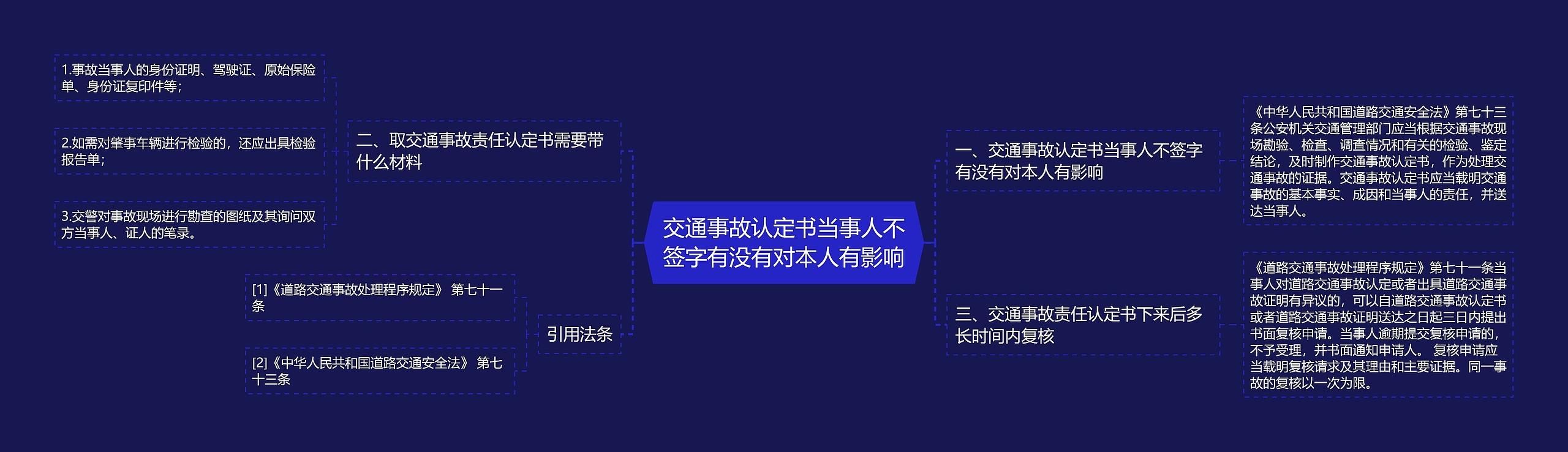 交通事故认定书当事人不签字有没有对本人有影响

一、交通事故认定书当事人不签字有没有对本人有影响

《中华人民共和国道路交通安全法》第七十三条公安机关交通管理部门应当根据交通事故现场勘验、检查、调查情况和有关的检验、鉴定结论，及时制作交通事故认定书，作为处理交通事故的证据。交通事故认定书应当载明交通事故的基本事实、成因和当事人的责任，并送达当事人。

二、取交通事故责任认定书需要带什么材料

1.事故当事人的身份证明、驾驶证、原始保险单、身份证复印件等；

2.如需对肇事车辆进行检验的，还应出具检验报告单；

3.交警对事故现场进行勘查的图纸及其询问双方当事人、证人的笔录。

三、交通事故责任认定书下来后多长时间内复核

《道路交通事故处理程序规定》第七十一条当事人对道路交通事故认定或者出具道路交通事故证明有异议的，可以自道路交通事故认定书或者道路交通事故证明送达之日起三日内提出书面复核申请。当事人逾期提交复核申请的，不予受理，并书面通知申请人。 复核申请应当载明复核请求及其理由和主要证据。同一事故的复核以一次为限。

引用法条

[1]《道路交通事故处理程序规定》 第七十一条

[2]《中华人民共和国道路交通安全法》 第七十三条